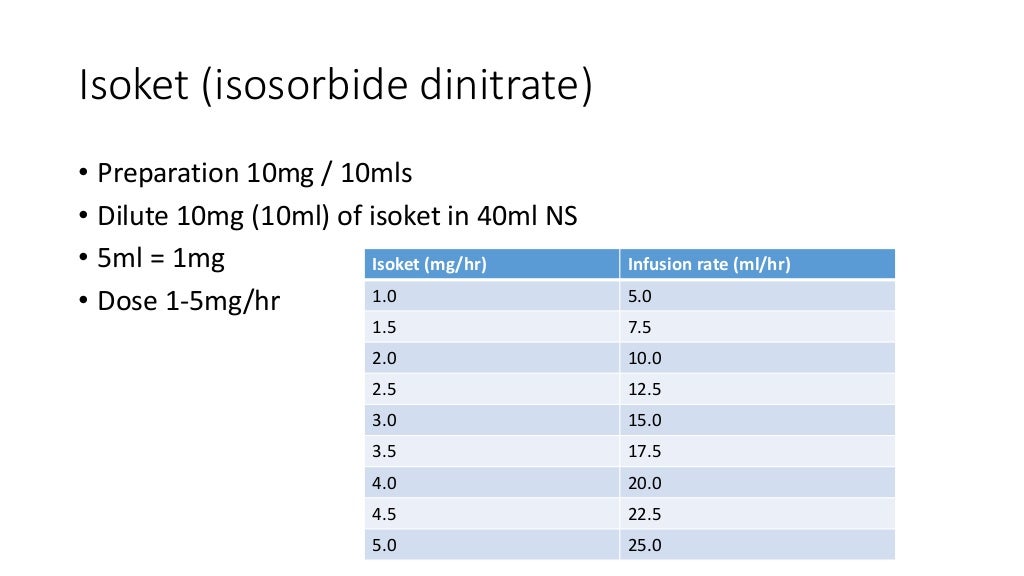 Isoket (isosorbide dinitrate)

• Preparation 10mg / 10mls
• Dilute 10mg (10ml) of isoket in 40ml NS
• 5ml = 1mg
• Dose 1-5mg/hr

| Isoket (mg/hr) | Infusion rate (ml/hr) |
|---|---|
| 1.0 | 5.0 |
| 1.5 | 7.5 |
| 2.0 | 10.0 |
| 2.5 | 12.5 |
| 3.0 | 15.0 |
| 3.5 | 17.5 |
| 4.0 | 20.0 |
| 4.5 | 22.5 |
| 5.0 | 25.0 |